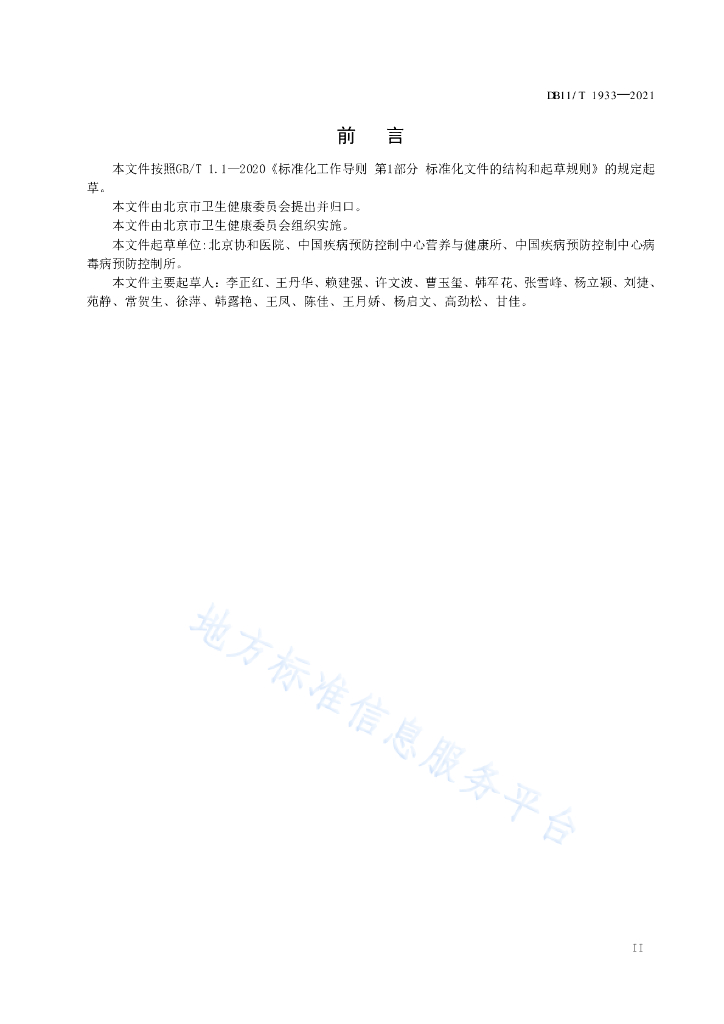 DB11/T 1933—2021

前　言

本文件按照GB/T 1.1—2020《标准化工作导则 第1部分 标准化文件的结构和起草规则》的规定起草。

本文件由北京市卫生健康委员会提出并归口。

本文件由北京市卫生健康委员会组织实施。

本文件起草单位：北京协和医院、中国疾病预防控制中心营养与健康所、中国疾病预防控制中心病毒病预防控制所。

本文件主要起草人：李正红、王丹华、赖建强、许文波、曹玉玺、韩军花、张雪峰、杨立颖、刘捷、苑静、常贺生、徐萍、韩露艳、王凤、陈佳、王月娇、杨启文、高劲松、甘佳。

地方标准信息服务平台

II